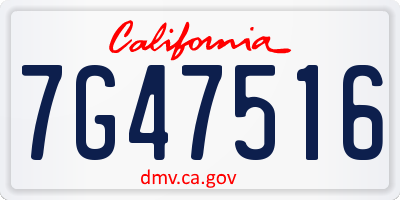 California

7G47516

dmv.ca.gov